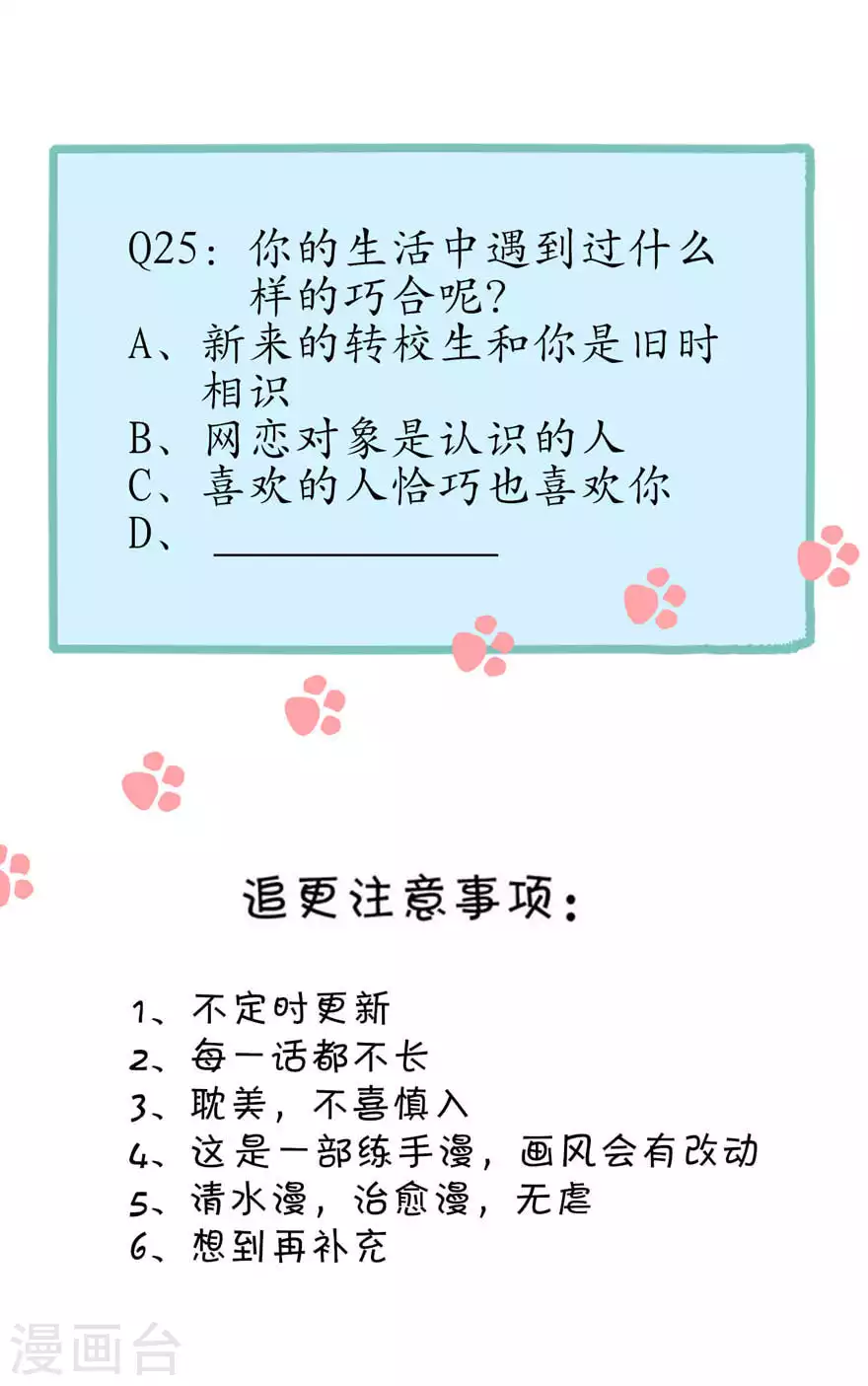 Q25：你的生活中遇到过什么样的巧合呢？
A、新来的转校生和你是旧时相识
B、网恋对象是认识的人
C、喜欢的人恰巧也喜欢你
D、____

追更注意事项：

1、不定时更新
2、每一话都不长
3、耽美，不喜慎入
4、这是一部练手漫，画风会有改动
5、清水漫，治愈漫，无虐
6、想到再补充

漫画台